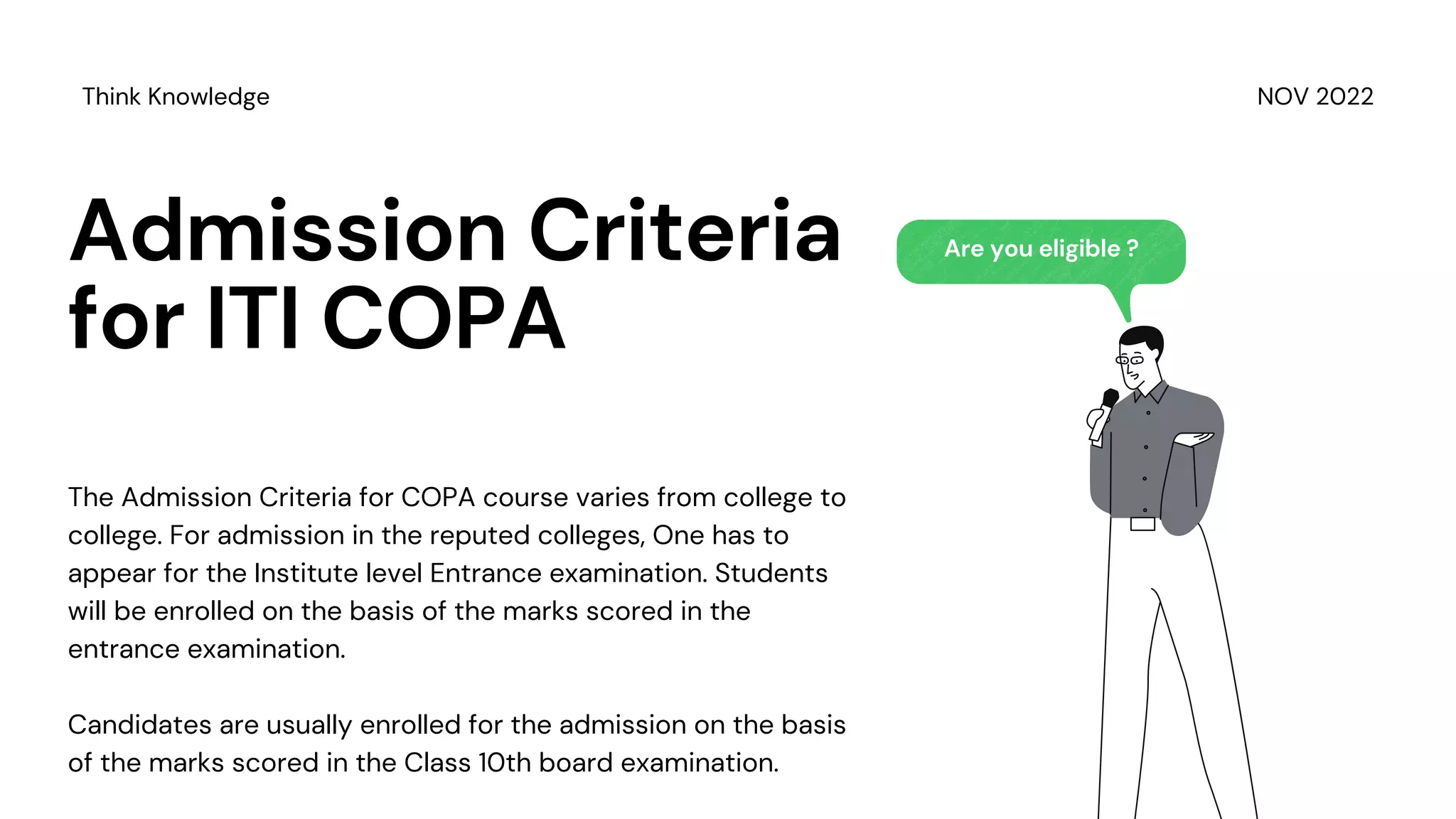 Think Knowledge

NOV 2022

Admission Criteria for ITI COPA

Are you eligible ?

The Admission Criteria for COPA course varies from college to college. For admission in the reputed colleges, One has to appear for the Institute level Entrance examination. Students will be enrolled on the basis of the marks scored in the entrance examination.

Candidates are usually enrolled for the admission on the basis of the marks scored in the Class 10th board examination.